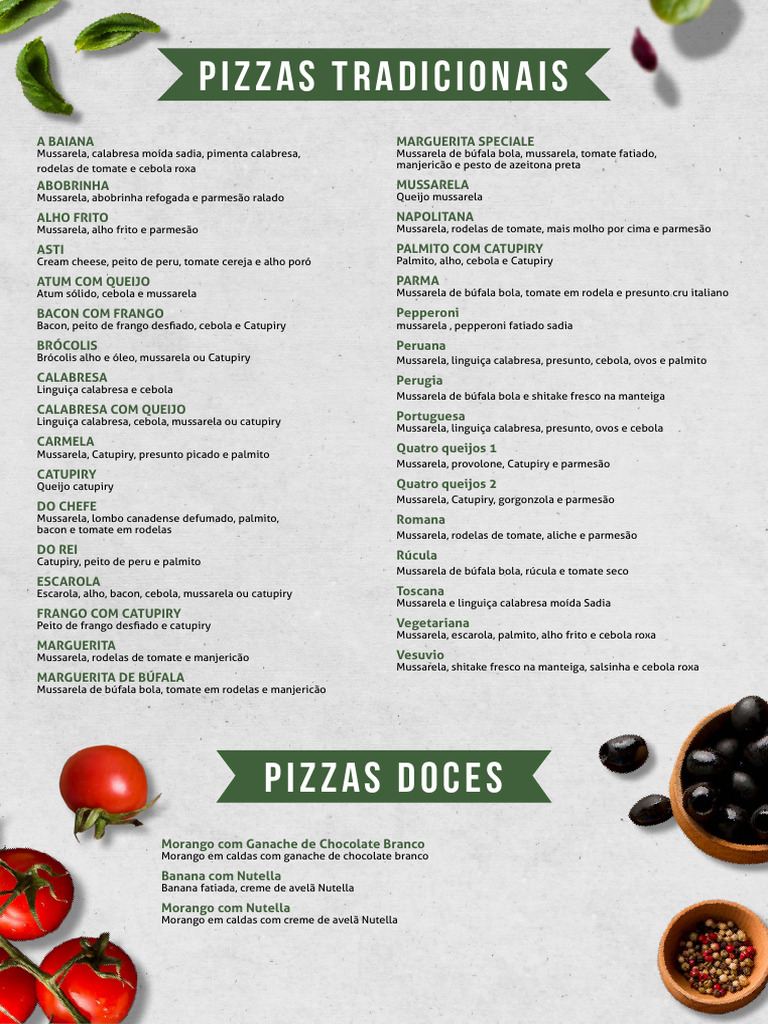 PIZZAS TRADICIONAIS

A BAIANA
Mussarela, calabresa moída sadia, pimenta calabresa, rodelas de tomate e cebola roxa

ABOBRINHA
Mussarela, abobrinha refogada e parmesão ralado

ALHO FRITO
Mussarela, alho frito e parmesão

ASTI
Cream cheese, peito de peru, tomate cereja e alho poró

ATUM COM QUEIJO
Atum sólido, cebola e mussarela

BACON COM FRANGO
Bacon, peito de frango desfiado, cebola e Catupiry

BRÓCOLIS
Brócolis alho e óleo, mussarela ou Catupiry

CALABRESA
Linguiça calabresa e cebola

CALABRESA COM QUEIJO
Linguiça calabresa, cebola, mussarela ou catupiry

CARMELA
Mussarela, Catupiry, presunto picado e palmito

CATUPIRY
Queijo catupiry

DO CHEFE
Mussarela, lombo canadense defumado, palmito, bacon e tomate em rodelas

DO REI
Catupiry, peito de peru e palmito

ESCAROLA
Escarola, alho, bacon, cebola, mussarela ou catupiry

FRANGO COM CATUPIRY
Peito de frango desfiado e catupiry

MARGUERITA
Mussarela, rodelas de tomate e manjericão

MARGUERITA DE BÚFALA
Mussarela de búfala bola, tomate em rodelas e manjericão

MARGUERITA SPECIALE
Mussarela de búfala bola, mussarela, tomate fatiado, manjericão e pesto de azeitona preta

MUSSARELA
Queijo mussarela

NAPOLITANA
Mussarela, rodelas de tomate, mais molho por cima e parmesão

PALMITO COM CATUPIRY
Palmito, alho, cebola e Catupiry

PARMA
Mussarela de búfala bola, tomate em rodela e presunto cru italiano

Pepperoni
mussarela , pepperoni fatiado sadia

Peruana
Mussarela, linguiça calabresa, presunto, cebola, ovos e palmito

Perugia
Mussarela de búfala bola e shitake fresco na manteiga

Portuguesa
Mussarela, linguiça calabresa, presunto, ovos e cebola

Quatro queijos 1
Mussarela, provolone, Catupiry e parmesão

Quatro queijos 2
Mussarela, Catupiry, gorgonzola e parmesão

Romana
Mussarela, rodelas de tomate, aliche e parmesão

Rúcula
Mussarela de búfala bola, rúcula e tomate seco

Toscana
Mussarela e linguiça calabresa moída Sadia

Vegetariana
Mussarela, escarola, palmito, alho frito e cebola roxa

Vesuvio
Mussarela, shitake fresco na manteiga, salsinha e cebola roxa

PIZZAS DOCES

Morango com Ganache de Chocolate Branco
Morango em caldas com ganache de chocolate branco

Banana com Nutella
Banana fatiada, creme de avelã Nutella

Morango com Nutella
Morango em caldas com creme de avelã Nutella